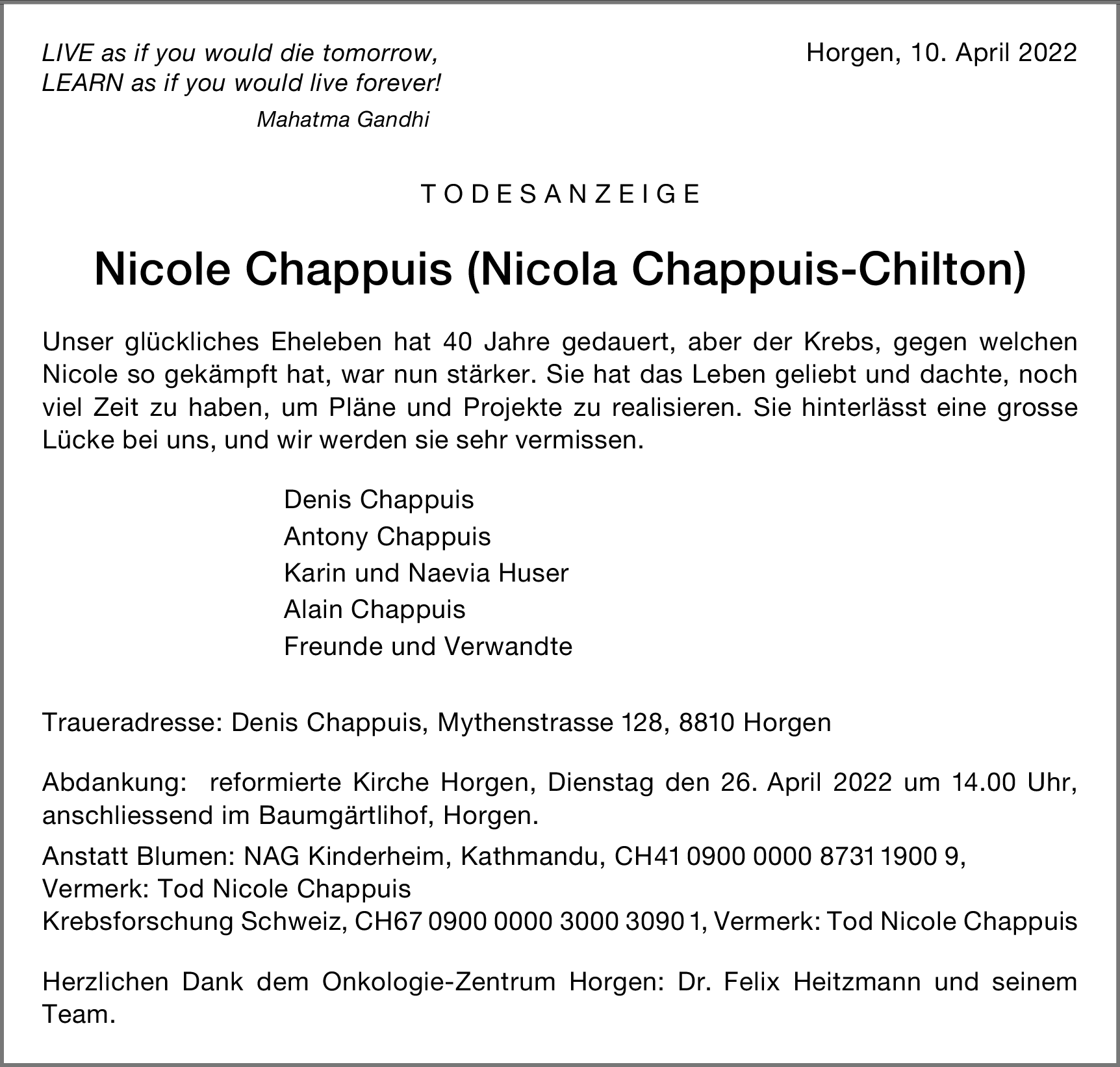 LIVE as if you would die tomorrow,
LEARN as if you would live forever!
Mahatma Gandhi

Horgen, 10. April 2022

TODESANZEIGE

Nicole Chappuis (Nicola Chappuis-Chilton)

Unser glückliches Eheleben hat 40 Jahre gedauert, aber der Krebs, gegen welchen Nicole so gekämpft hat, war nun stärker. Sie hat das Leben geliebt und dachte, noch viel Zeit zu haben, um Pläne und Projekte zu realisieren. Sie hinterlässt eine grosse Lücke bei uns, und wir werden sie sehr vermissen.

Denis Chappuis
Antony Chappuis
Karin und Naevia Huser
Alain Chappuis
Freunde und Verwandte

Traueradresse: Denis Chappuis, Mythenstrasse 128, 8810 Horgen

Abdankung: reformierte Kirche Horgen, Dienstag den 26. April 2022 um 14.00 Uhr, anschliessend im Baumgärtlihof, Horgen.

Anstatt Blumen: NAG Kinderheim, Kathmandu, CH41 0900 0000 8731 1900 9, Vermerk: Tod Nicole Chappuis
Krebsforschung Schweiz, CH67 0900 0000 3000 3090 1, Vermerk: Tod Nicole Chappuis

Herzlichen Dank dem Onkologie-Zentrum Horgen: Dr. Felix Heitzmann und seinem Team.